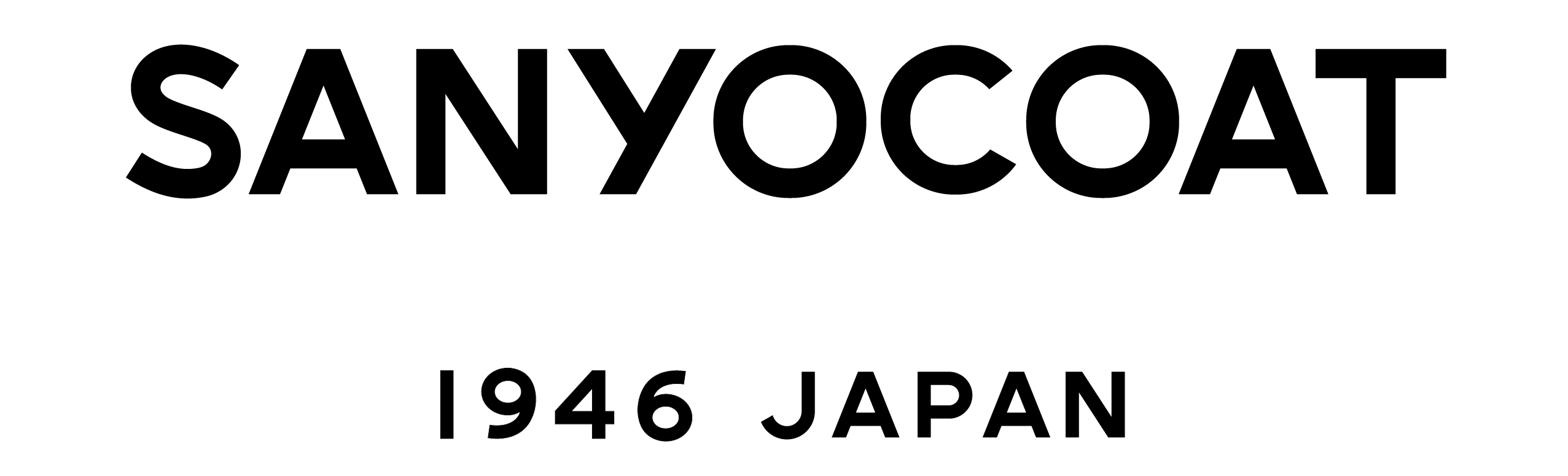 SANYOCOAT

1946 JAPAN